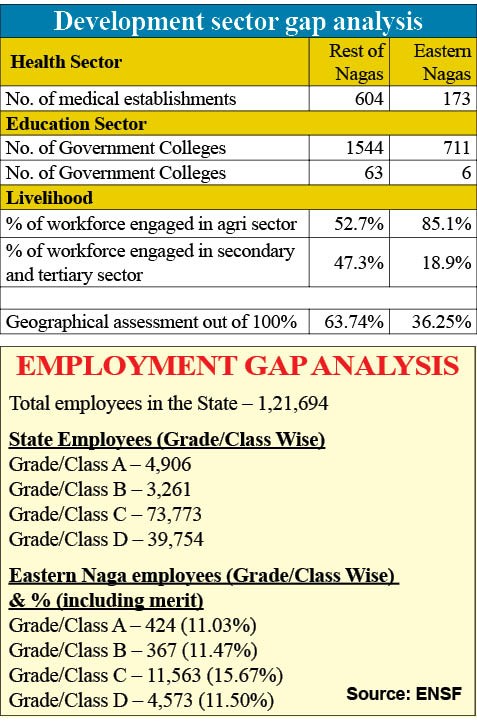 Development sector gap analysis

| Health Sector | Rest of Nagas | Eastern Nagas |
|---|---|---|
| No. of medical establishments | 604 | 173 |
| Education Sector | | |
| No. of Government Colleges | 1544 | 711 |
| No. of Government Colleges | 63 | 6 |
| Livelihood | | |
| % of workforce engaged in agri sector | 52.7% | 85.1% |
| % of workforce engaged in secondary and tertiary sector | 47.3% | 18.9% |
| | | |
| Geographical assessment out of 100% | 63.74% | 36.25% |

EMPLOYMENT GAP ANALYSIS

Total employees in the State – 1,21,694

State Employees (Grade/Class Wise)
Grade/Class A – 4,906
Grade/Class B – 3,261
Grade/Class C – 73,773
Grade/Class D – 39,754

Eastern Naga employees (Grade/Class Wise) & % (including merit)
Grade/Class A – 424 (11.03%)
Grade/Class B – 367 (11.47%)
Grade/Class C – 11,563 (15.67%)
Grade/Class D – 4,573 (11.50%)

Source: ENSF